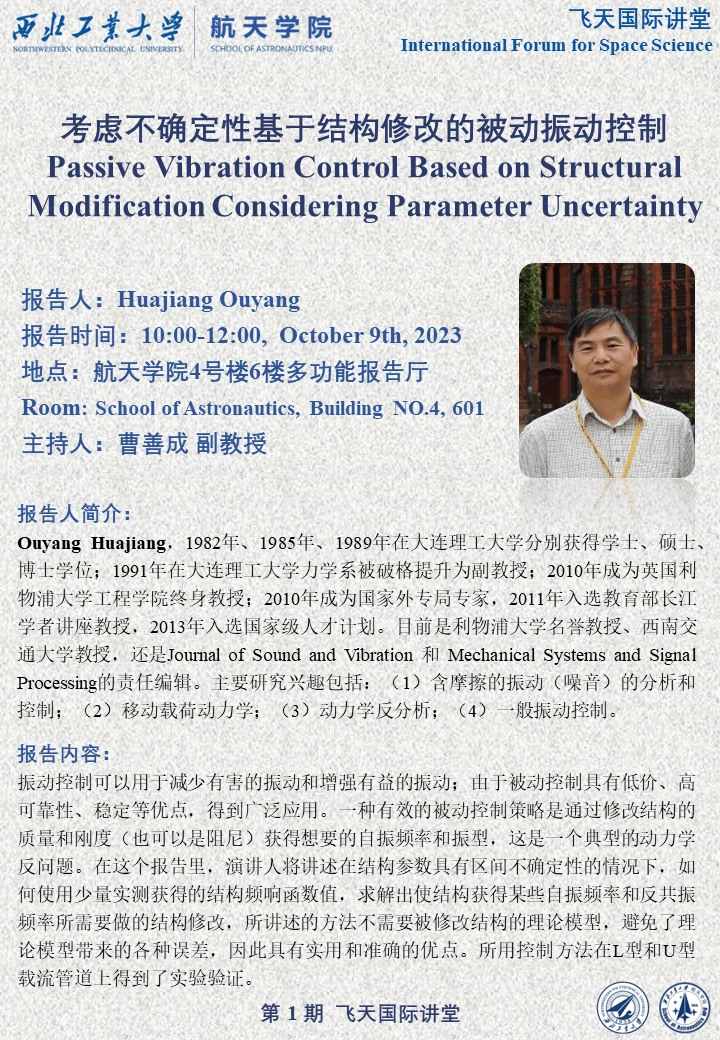 西北工業大學
NORTHWESTERN POLYTECHNICAL UNIVERSITY
航天学院
SCHOOL OF ASTRONAUTICS NPU

飞天国际讲堂
International Forum for Space Science

考虑不确定性基于结构修改的被动振动控制
Passive Vibration Control Based on Structural Modification Considering Parameter Uncertainty

报告人：Huajiang Ouyang
报告时间：10:00-12:00, October 9th, 2023
地点：航天学院4号楼6楼多功能报告厅
Room: School of Astronautics, Building NO.4, 601
主持人：曹善成 副教授

报告人简介：
Ouyang Huajiang，1982年、1985年、1989年在大连理工大学分别获得学士、硕士、博士学位；1991年在大连理工大学力学系被破格提升为副教授；2010年成为英国利物浦大学工程学院终身教授；2010年成为国家外专局专家，2011年入选教育部长江学者讲座教授，2013年入选国家级人才计划。目前是利物浦大学名誉教授、西南交通大学教授，还是Journal of Sound and Vibration 和 Mechanical Systems and Signal Processing的责任编辑。主要研究兴趣包括：（1）含摩擦的振动（噪音）的分析和控制；（2）移动载荷动力学；（3）动力学反分析；（4）一般振动控制。

报告内容：
振动控制可以用于减少有害的振动和增强有益的振动；由于被动控制具有低价、高可靠性、稳定等优点，得到广泛应用。一种有效的被动控制策略是通过修改结构的质量和刚度（也可以是阻尼）获得想要的自振频率和振型，这是一个典型的动力学反问题。在这个报告里，演讲人将讲述在结构参数具有区间不确定性的情况下，如何使用少量实测获得的结构频响函数值，求解出使结构获得某些自振频率和反共振频率所需要做的结构修改，所讲述的方法不需要被修改结构的理论模型，避免了理论模型带来的各种误差，因此具有实用和准确的优点。所用控制方法在L型和U型载流管道上得到了实验验证。

第 1 期 飞天国际讲堂